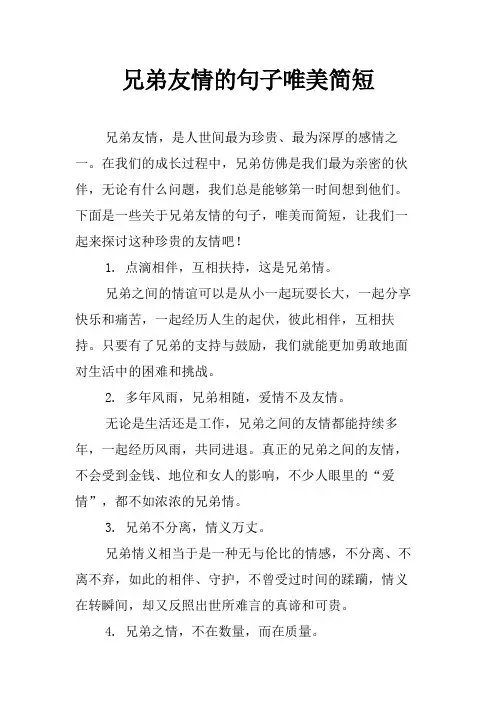 兄弟友情的句子唯美简短

兄弟友情，是人世间最为珍贵、最为深厚的感情之一。在我们的成长过程中，兄弟仿佛是我们最为亲密的伙伴，无论有什么问题，我们总是能够第一时间想到他们。下面是一些关于兄弟友情的句子，唯美而简短，让我们一起来探讨这种珍贵的友情吧！

1. 点滴相伴，互相扶持，这是兄弟情。

兄弟之间的情谊可以是从小一起玩耍长大，一起分享快乐和痛苦，一起经历人生的起伏，彼此相伴，互相扶持。只要有了兄弟的支持与鼓励，我们就能更加勇敢地面对生活中的困难和挑战。

2. 多年风雨，兄弟相随，爱情不及友情。

无论是生活还是工作，兄弟之间的友情都能持续多年，一起经历风雨，共同进退。真正的兄弟之间的友情，不会受到金钱、地位和女人的影响，不少人眼里的“爱情”，都不如浓浓的兄弟情。

3. 兄弟不分离，情义万丈。

兄弟情义相当于是一种无与伦比的情感，不分离、不离不弃，如此的相伴、守护，不曾受过时间的蹂躏，情义在转瞬间，却又反照出世所难言的真谛和可贵。

4. 兄弟之情，不在数量，而在质量。